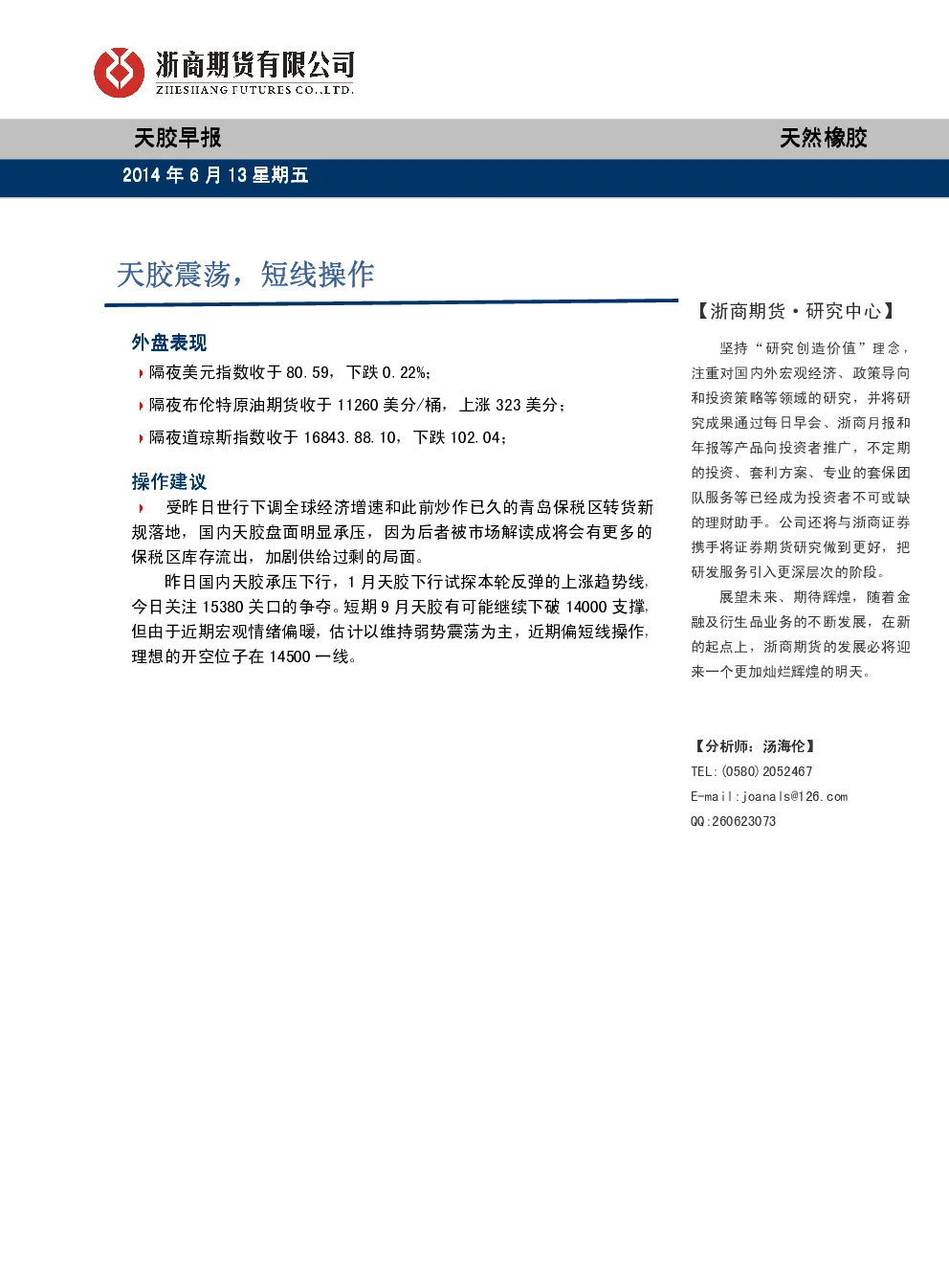 浙商期货有限公司
ZHESHANG FUTURES CO.,LTD.

天胶早报

天然橡胶

2014 年 6 月 13 星期五

天胶震荡，短线操作

外盘表现

隔夜美元指数收于 80.59，下跌 0.22%；

隔夜布伦特原油期货收于 11260 美分/桶，上涨 323 美分；

隔夜道琼斯指数收于 16843.88.10，下跌 102.04；

操作建议

受昨日世行下调全球经济增速和此前炒作已久的青岛保税区转货新规落地，国内天胶盘面明显承压，因为后者被市场解读成将会有更多的保税区库存流出，加剧供给过剩的局面。

昨日国内天胶承压下行，1 月天胶下行试探本轮反弹的上涨趋势线，今日关注 15380 关口的争夺。短期 9 月天胶有可能继续下破 14000 支撑，但由于近期宏观情绪偏暖，估计以维持弱势震荡为主，近期偏短线操作，理想的开空位子在 14500 一线。

【浙商期货·研究中心】

坚持“研究创造价值”理念，注重对国内外宏观经济、政策导向和投资策略等领域的研究，并将研究成果通过每日早会、浙商月报和年报等产品向投资者推广，不定期的投资、套利方案、专业的套保团队服务等已经成为投资者不可或缺的理财助手。公司还将与浙商证券携手将证券期货研究做到更好，把研发服务引入更深层次的阶段。

展望未来、期待辉煌，随着金融及衍生品业务的不断发展，在新的起点上，浙商期货的发展必将迎来一个更加灿烂辉煌的明天。

【分析师：汤海伦】
TEL:(0580)2052467
E-mail:joanals@126.com
QQ:260623073